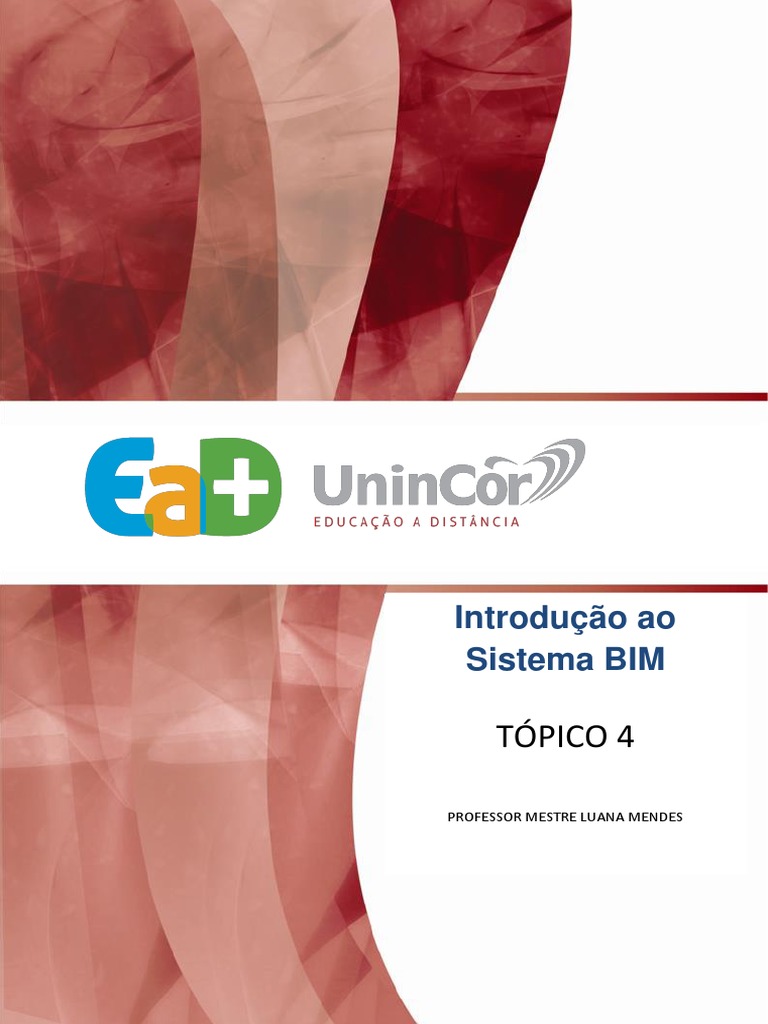 EaD+
UninCor
EDUCAÇÃO A DISTÂNCIA

Introdução ao Sistema BIM

TÓPICO 4

PROFESSOR MESTRE LUANA MENDES